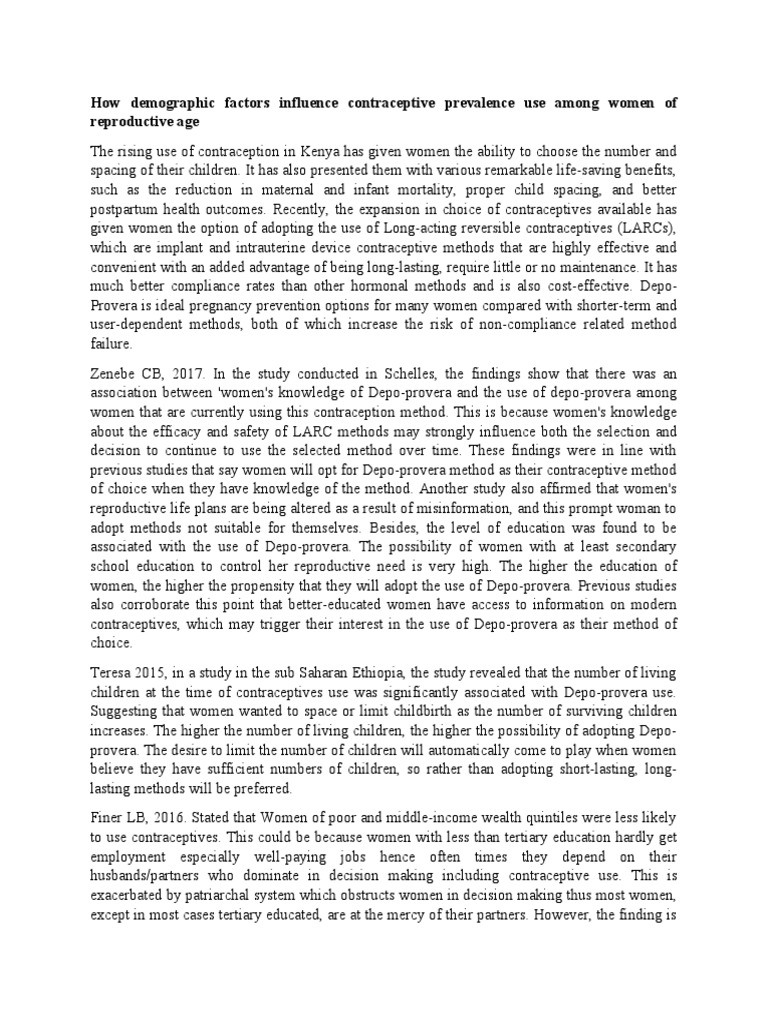 How demographic factors influence contraceptive prevalence use among women of reproductive age

The rising use of contraception in Kenya has given women the ability to choose the number and spacing of their children. It has also presented them with various remarkable life-saving benefits, such as the reduction in maternal and infant mortality, proper child spacing, and better postpartum health outcomes. Recently, the expansion in choice of contraceptives available has given women the option of adopting the use of Long-acting reversible contraceptives (LARCs), which are implant and intrauterine device contraceptive methods that are highly effective and convenient with an added advantage of being long-lasting, require little or no maintenance. It has much better compliance rates than other hormonal methods and is also cost-effective. Depo-Provera is ideal pregnancy prevention options for many women compared with shorter-term and user-dependent methods, both of which increase the risk of non-compliance related method failure.

Zenebe CB, 2017. In the study conducted in Schelles, the findings show that there was an association between 'women's knowledge of Depo-provera and the use of depo-provera among women that are currently using this contraception method. This is because women's knowledge about the efficacy and safety of LARC methods may strongly influence both the selection and decision to continue to use the selected method over time. These findings were in line with previous studies that say women will opt for Depo-provera method as their contraceptive method of choice when they have knowledge of the method. Another study also affirmed that women's reproductive life plans are being altered as a result of misinformation, and this prompt woman to adopt methods not suitable for themselves. Besides, the level of education was found to be associated with the use of Depo-provera. The possibility of women with at least secondary school education to control her reproductive need is very high. The higher the education of women, the higher the propensity that they will adopt the use of Depo-provera. Previous studies also corroborate this point that better-educated women have access to information on modern contraceptives, which may trigger their interest in the use of Depo-provera as their method of choice.

Teresa 2015, in a study in the sub Saharan Ethiopia, the study revealed that the number of living children at the time of contraceptives use was significantly associated with Depo-provera use. Suggesting that women wanted to space or limit childbirth as the number of surviving children increases. The higher the number of living children, the higher the possibility of adopting Depo-provera. The desire to limit the number of children will automatically come to play when women believe they have sufficient numbers of children, so rather than adopting short-lasting, long-lasting methods will be preferred.

Finer LB, 2016. Stated that Women of poor and middle-income wealth quintiles were less likely to use contraceptives. This could be because women with less than tertiary education hardly get employment especially well-paying jobs hence often times they depend on their husbands/partners who dominate in decision making including contraceptive use. This is exacerbated by patriarchal system which obstructs women in decision making thus most women, except in most cases tertiary educated, are at the mercy of their partners. However, the finding is